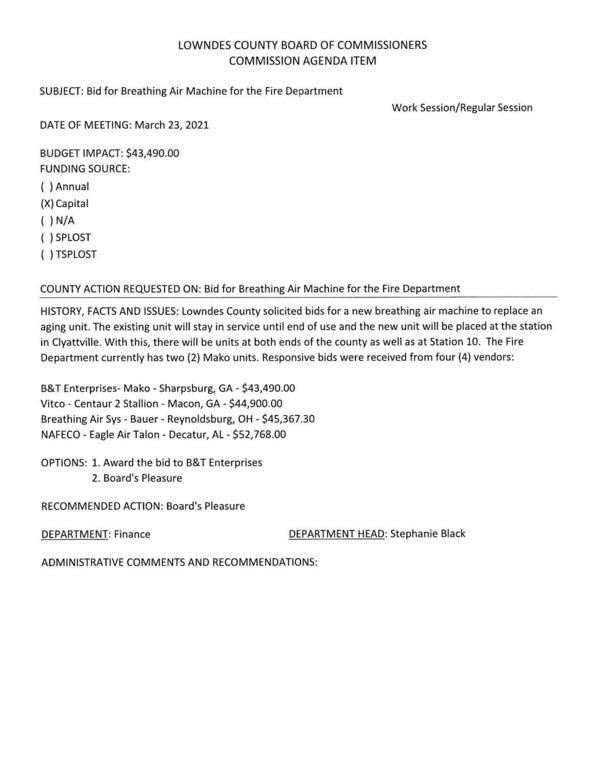 LOWNDES COUNTY BOARD OF COMMISSIONERS
COMMISSION AGENDA ITEM

SUBJECT: Bid for Breathing Air Machine for the Fire Department

Work Session/Regular Session

DATE OF MEETING: March 23, 2021

BUDGET IMPACT: $43,490.00
FUNDING SOURCE:
( ) Annual
(X) Capital
( ) N/A
( ) SPLOST
( ) TSPLOST

COUNTY ACTION REQUESTED ON: Bid for Breathing Air Machine for the Fire Department

HISTORY, FACTS AND ISSUES: Lowndes County solicited bids for a new breathing air machine to replace an aging unit. The existing unit will stay in service until end of use and the new unit will be placed at the station in Clyattville. With this, there will be units at both ends of the county as well as at Station 10. The Fire Department currently has two (2) Mako units. Responsive bids were received from four (4) vendors:

B&T Enterprises- Mako - Sharpsburg, GA - $43,490.00
Vitco - Centaur 2 Stallion - Macon, GA - $44,900.00
Breathing Air Sys - Bauer - Reynoldsburg, OH - $45,367.30
NAFECO - Eagle Air Talon - Decatur, AL - $52,768.00

OPTIONS: 1. Award the bid to B&T Enterprises
2. Board's Pleasure

RECOMMENDED ACTION: Board's Pleasure

DEPARTMENT: Finance

DEPARTMENT HEAD: Stephanie Black

ADMINISTRATIVE COMMENTS AND RECOMMENDATIONS: